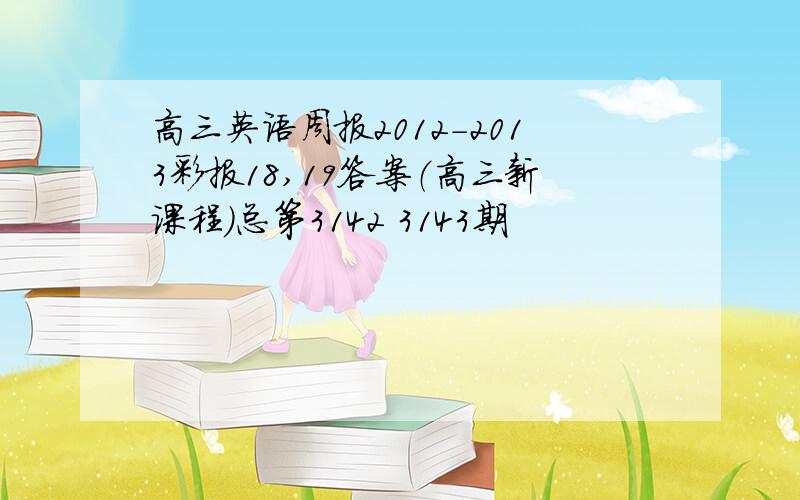 高三英语周报2012-2013彩报18,19答案(高三新课程)总第3142 3143期